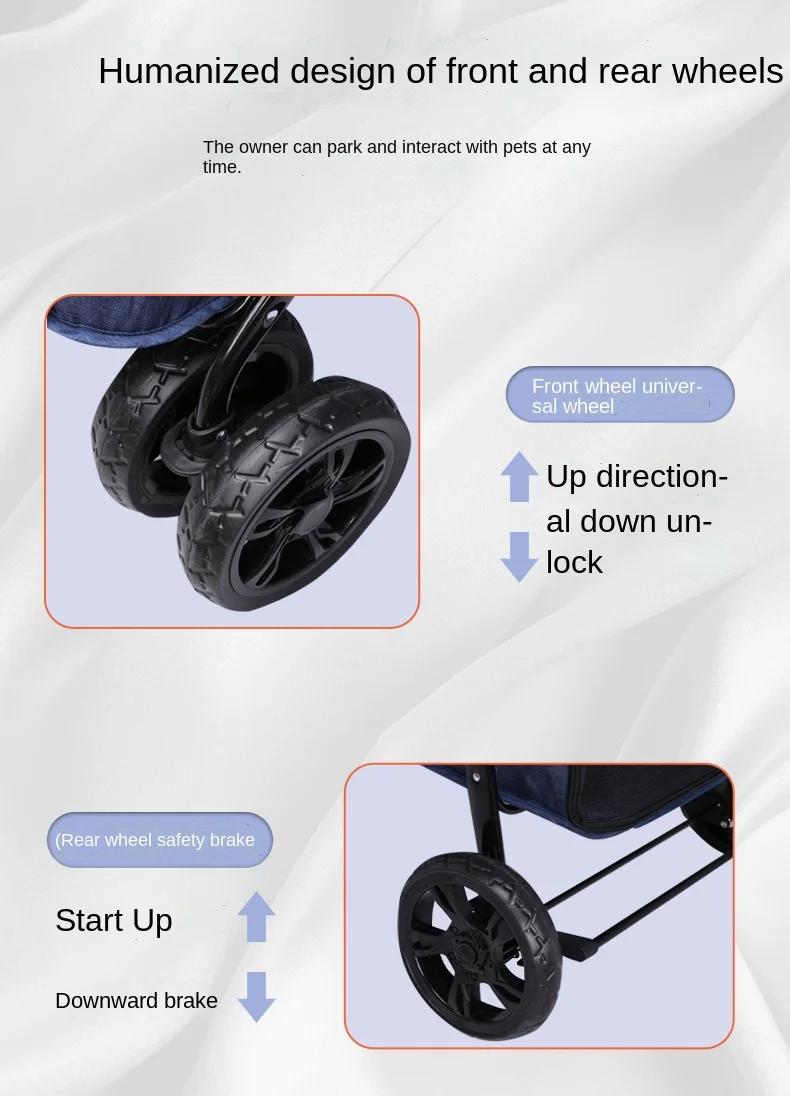 Humanized design of front and rear wheels

The owner can park and interact with pets at any time.

Front wheel universal wheel

Up directional down unlock

(Rear wheel safety brake

Start Up

Downward brake